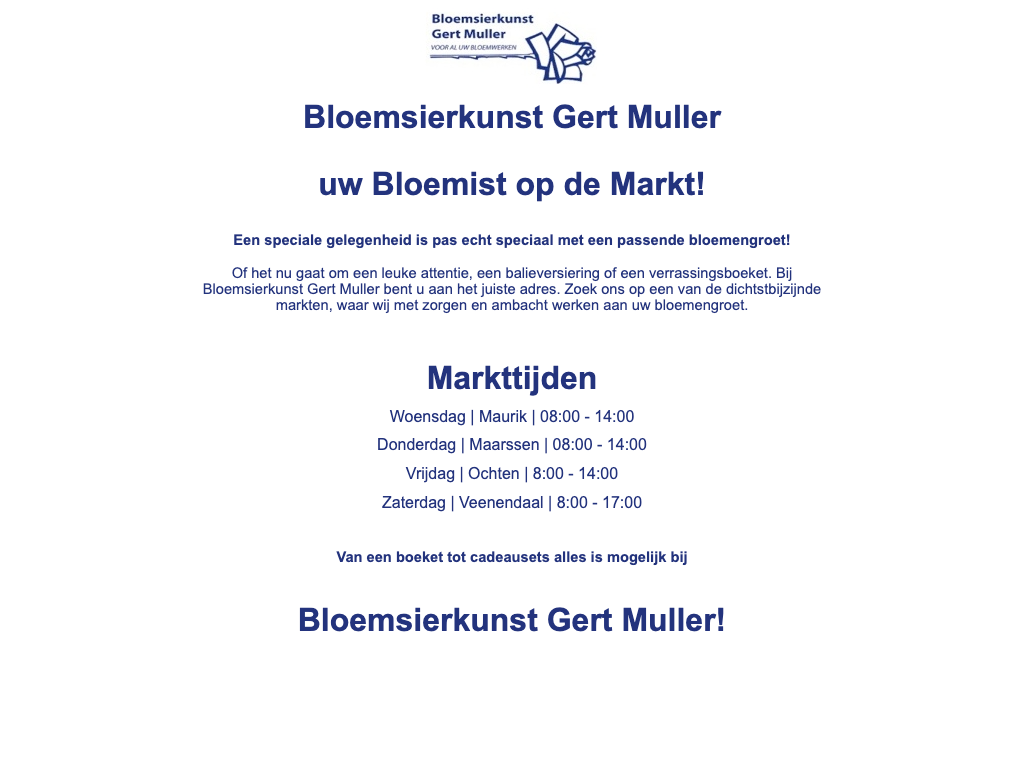 Bloemsierkunst
Gert Muller
VOOR AL UW BLOEMWERKEN

Bloemsierkunst Gert Muller

uw Bloemist op de Markt!

Een speciale gelegenheid is pas echt speciaal met een passende bloemengroet!

Of het nu gaat om een leuke attentie, een balieversiering of een verrassingsboeket. Bij Bloemsierkunst Gert Muller bent u aan het juiste adres. Zoek ons op een van de dichtstbijzijnde markten, waar wij met zorgen en ambacht werken aan uw bloemengroet.

Markttijden

Woensdag | Maurik | 08:00 - 14:00

Donderdag | Maarssen | 08:00 - 14:00

Vrijdag | Ochten | 8:00 - 14:00

Zaterdag | Veenendaal | 8:00 - 17:00

Van een boeket tot cadeausets alles is mogelijk bij

Bloemsierkunst Gert Muller!